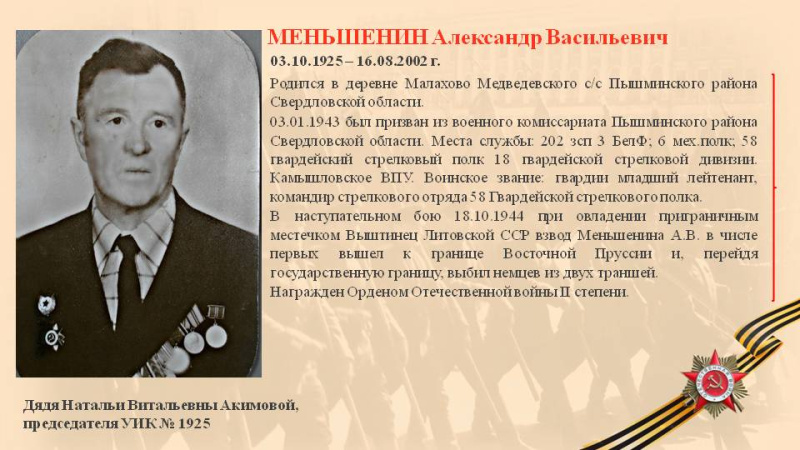 МЕНЬШЕНИН Александр Васильевич
03.10.1925 – 16.08.2002 г.

Родился в деревне Малахово Медведевского с/с Пышминского района Свердловской области.

03.01.1943 был призван из военного комиссариата Пышминского района Свердловской области. Места службы: 202 зсп 3 БелФ; 6 мех.полк; 58 гвардейский стрелковый полк 18 гвардейской стрелковой дивизии. Камышловское ВПУ. Воинское звание: гвардии младший лейтенант, командир стрелкового отряда 58 Гвардейской стрелкового полка.

В наступательном бою 18.10.1944 при овладении приграничным местечком Выштинец Литовской ССР взвод Меньшенина А.В. в числе первых вышел к границе Восточной Пруссии и, перейдя государственную границу, выбил немцев из двух траншей.

Награжден Орденом Отечественной войны II степени.

Дядя Натальи Витальевны Акимовой, председателя УИК № 1925